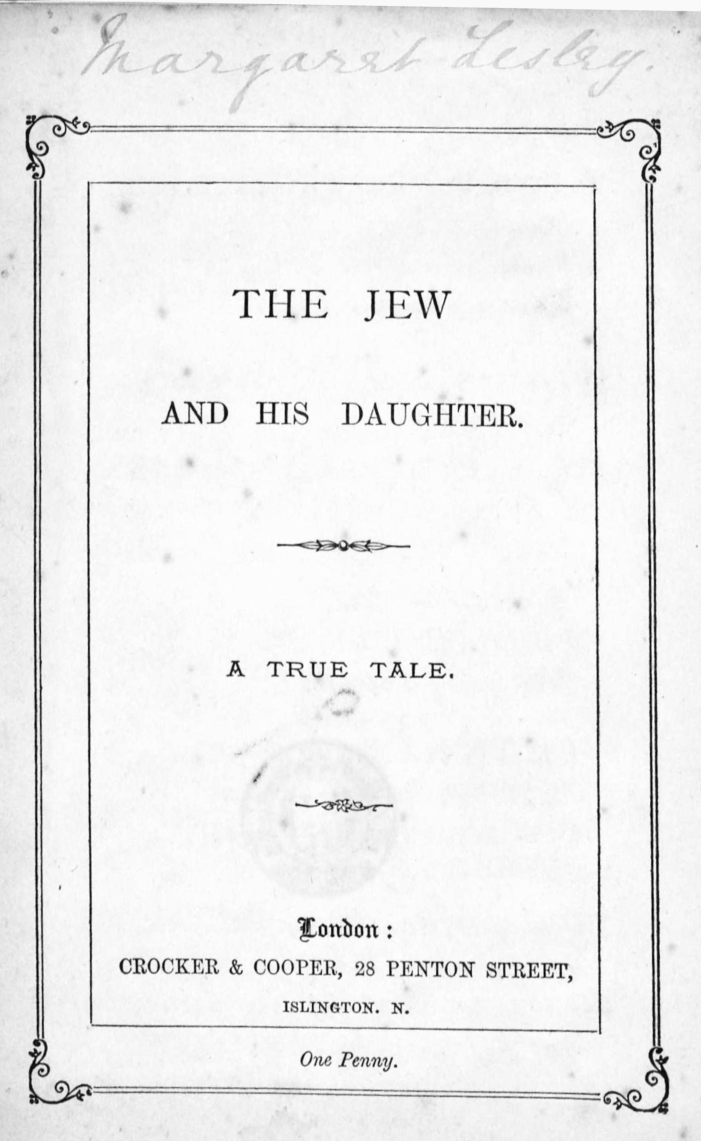 Margaret Lesley.

THE JEW

AND HIS DAUGHTER.

A TRUE TALE.

London:
CROCKER & COOPER, 28 PENTON STREET,
ISLINGTON. N.

One Penny.